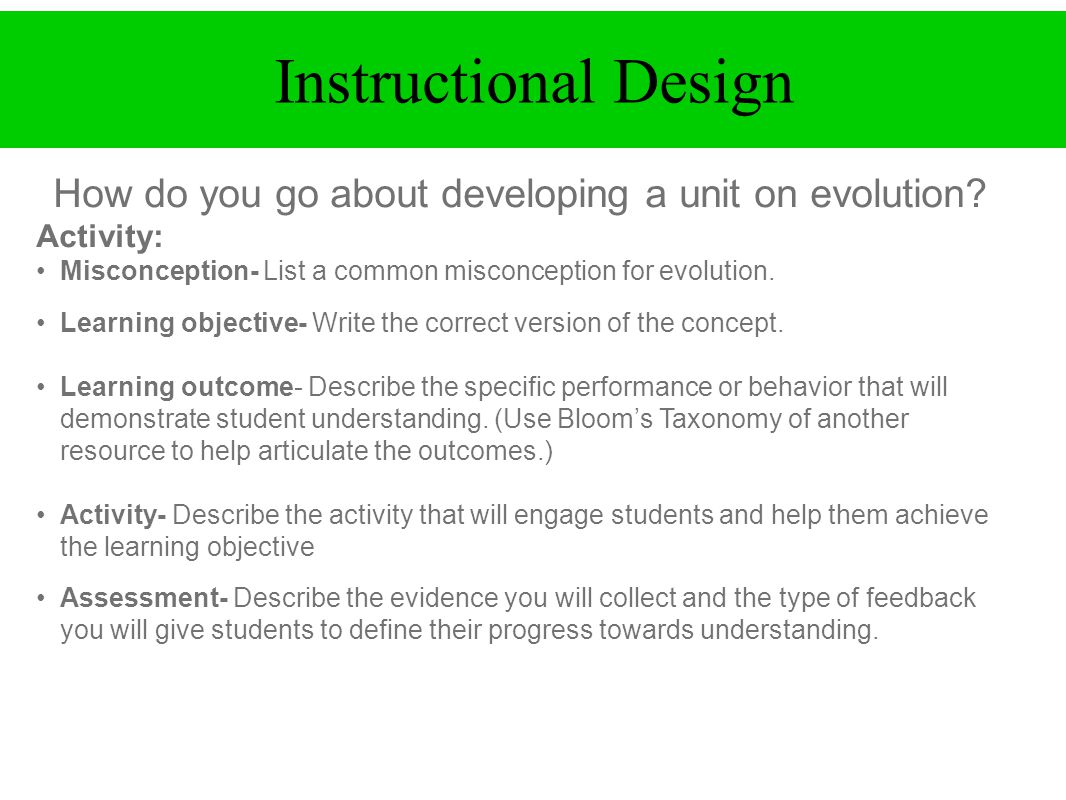 Instructional Design

How do you go about developing a unit on evolution?

Activity:

• Misconception- List a common misconception for evolution.

• Learning objective- Write the correct version of the concept.

• Learning outcome- Describe the specific performance or behavior that will demonstrate student understanding. (Use Bloom's Taxonomy of another resource to help articulate the outcomes.)

• Activity- Describe the activity that will engage students and help them achieve the learning objective

• Assessment- Describe the evidence you will collect and the type of feedback you will give students to define their progress towards understanding.